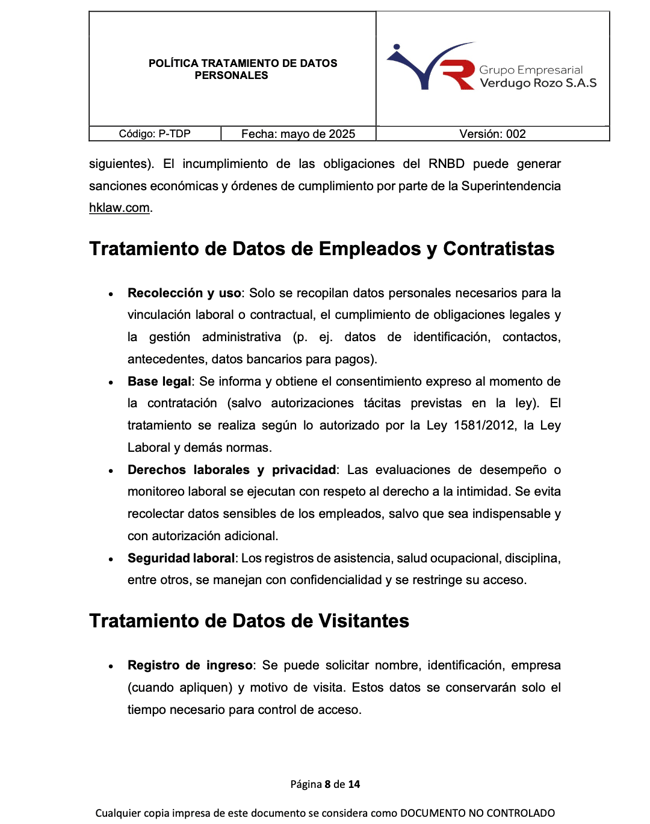 POLÍTICA TRATAMIENTO DE DATOS PERSONALES

Grupo Empresarial
Verdugo Rozo S.A.S

Código: P-TDP
Fecha: mayo de 2025
Versión: 002

siguientes). El incumplimiento de las obligaciones del RNBD puede generar sanciones económicas y órdenes de cumplimiento por parte de la Superintendencia hklaw.com.

Tratamiento de Datos de Empleados y Contratistas

• Recolección y uso: Solo se recopilan datos personales necesarios para la vinculación laboral o contractual, el cumplimiento de obligaciones legales y la gestión administrativa (p. ej. datos de identificación, contactos, antecedentes, datos bancarios para pagos).
• Base legal: Se informa y obtiene el consentimiento expreso al momento de la contratación (salvo autorizaciones tácitas previstas en la ley). El tratamiento se realiza según lo autorizado por la Ley 1581/2012, la Ley Laboral y demás normas.
• Derechos laborales y privacidad: Las evaluaciones de desempeño o monitoreo laboral se ejecutan con respeto al derecho a la intimidad. Se evita recolectar datos sensibles de los empleados, salvo que sea indispensable y con autorización adicional.
• Seguridad laboral: Los registros de asistencia, salud ocupacional, disciplina, entre otros, se manejan con confidencialidad y se restringe su acceso.

Tratamiento de Datos de Visitantes

• Registro de ingreso: Se puede solicitar nombre, identificación, empresa (cuando apliquen) y motivo de visita. Estos datos se conservarán solo el tiempo necesario para control de acceso.

Página 8 de 14

Cualquier copia impresa de este documento se considera como DOCUMENTO NO CONTROLADO